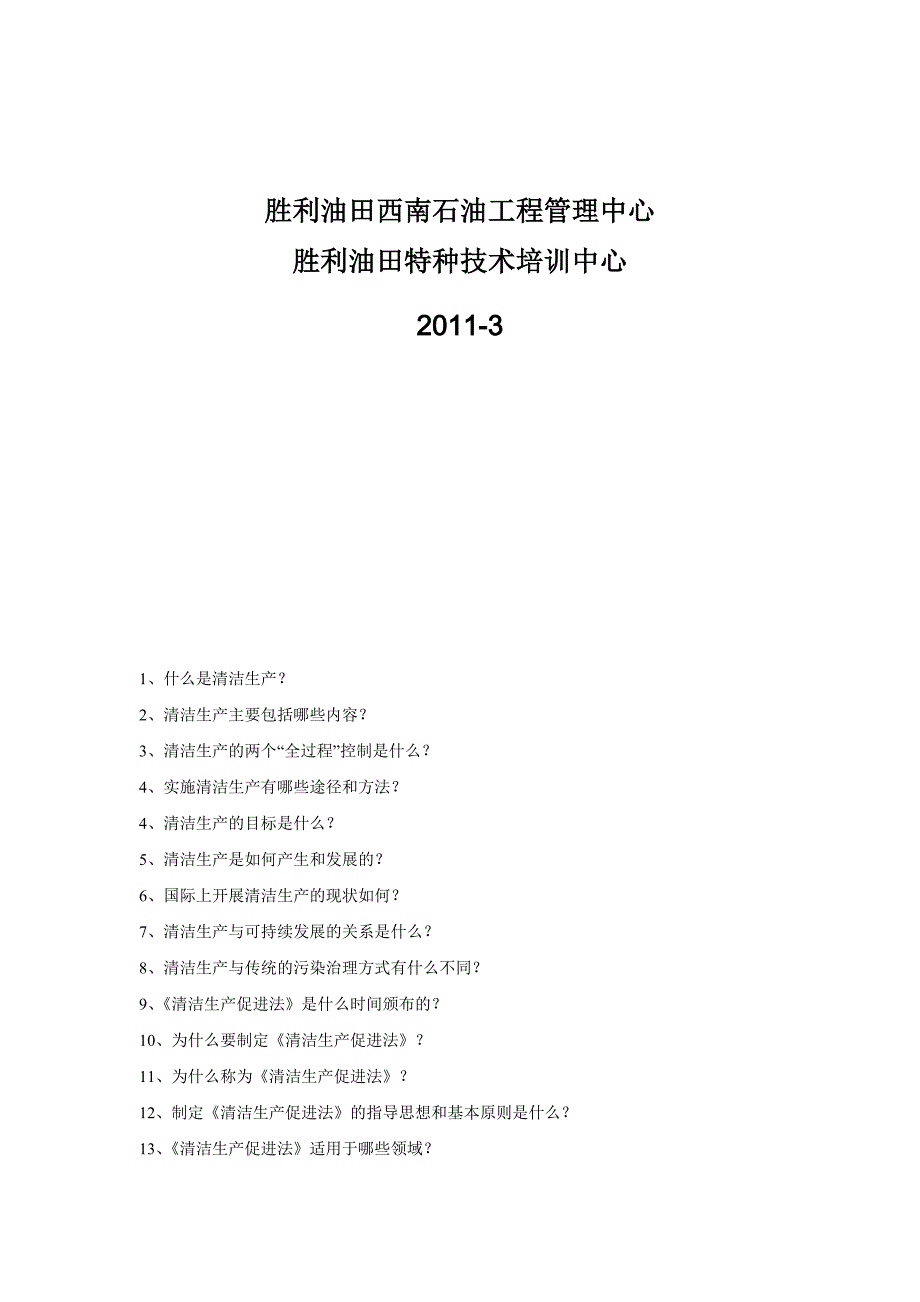 胜利油田西南石油工程管理中心
胜利油田特种技术培训中心

2011-3

1、什么是清洁生产？

2、清洁生产主要包括哪些内容？

3、清洁生产的两个“全过程”控制是什么？

4、实施清洁生产有哪些途径和方法？

4、清洁生产的目标是什么？

5、清洁生产是如何产生和发展的？

6、国际上开展清洁生产的现状如何？

7、清洁生产与可持续发展的关系是什么？

8、清洁生产与传统的污染治理方式有什么不同？

9、《清洁生产促进法》是什么时间颁布的？

10、为什么要制定《清洁生产促进法》？

11、为什么称为《清洁生产促进法》？

12、制定《清洁生产促进法》的指导思想和基本原则是什么？

13、《清洁生产促进法》适用于哪些领域？